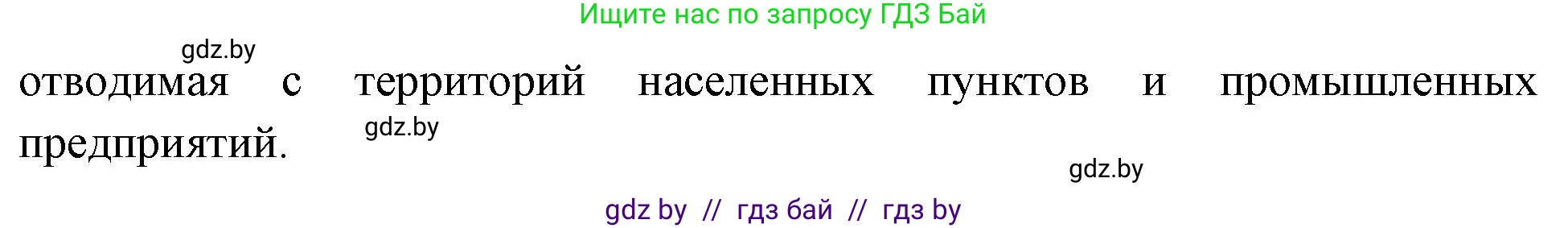 Ищите нас по запросу ГДЗ Бай

gdz.by

отводимая с территорий населенных пунктов и промышленных предприятий.

gdz.by

gdz.by

gdz by // гдз бай // гдз by